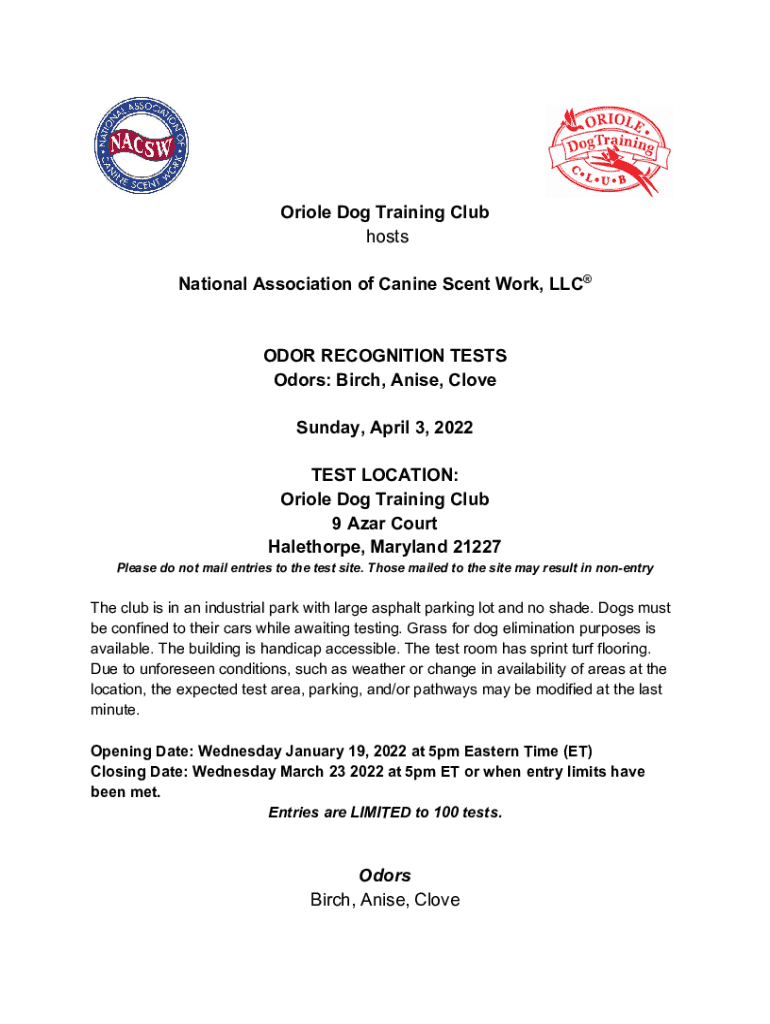 NATIONAL ASSOCIATION OF CANINE SCENT WORK
NACSW

ORIOLE
Dog Training
C•L•U•B

Oriole Dog Training Club
hosts

National Association of Canine Scent Work, LLC®

ODOR RECOGNITION TESTS
Odors: Birch, Anise, Clove

Sunday, April 3, 2022

TEST LOCATION:
Oriole Dog Training Club
9 Azar Court
Halethorpe, Maryland 21227

Please do not mail entries to the test site. Those mailed to the site may result in non-entry

The club is in an industrial park with large asphalt parking lot and no shade. Dogs must be confined to their cars while awaiting testing. Grass for dog elimination purposes is available. The building is handicap accessible. The test room has sprint turf flooring. Due to unforeseen conditions, such as weather or change in availability of areas at the location, the expected test area, parking, and/or pathways may be modified at the last minute.

Opening Date: Wednesday January 19, 2022 at 5pm Eastern Time (ET)
Closing Date: Wednesday March 23 2022 at 5pm ET or when entry limits have been met.
Entries are LIMITED to 100 tests.

Odors
Birch, Anise, Clove